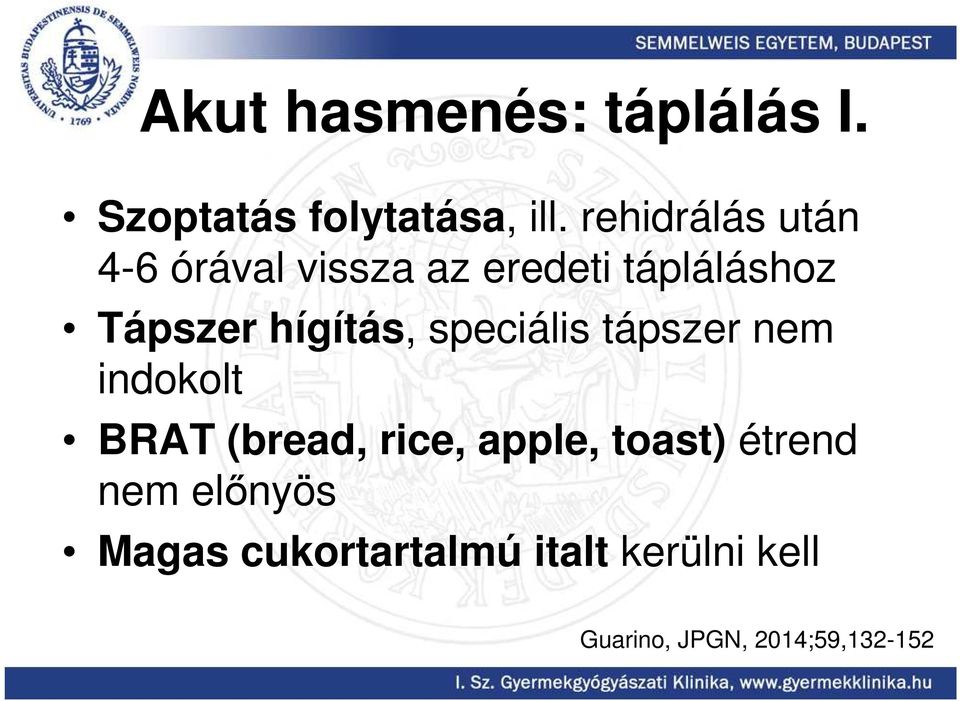 UNIVERSITAS BUDAPESTINENSIS DE SEMMELWEIS NOMINATA 1769

SEMMELWEIS EGYETEM, BUDAPEST

Akut hasmenés: táplálás I.

• Szoptatás folytatása, ill. rehidrálás után 4-6 órával vissza az eredeti tápláláshoz
• Tápszer hígítás, speciális tápszer nem indokolt
• BRAT (bread, rice, apple, toast) étrend nem előnyös
• Magas cukortartalmú italt kerülni kell

Guarino, JPGN, 2014;59,132-152

I. Sz. Gyermekgyógyászati Klinika, www.gyermekklinika.hu